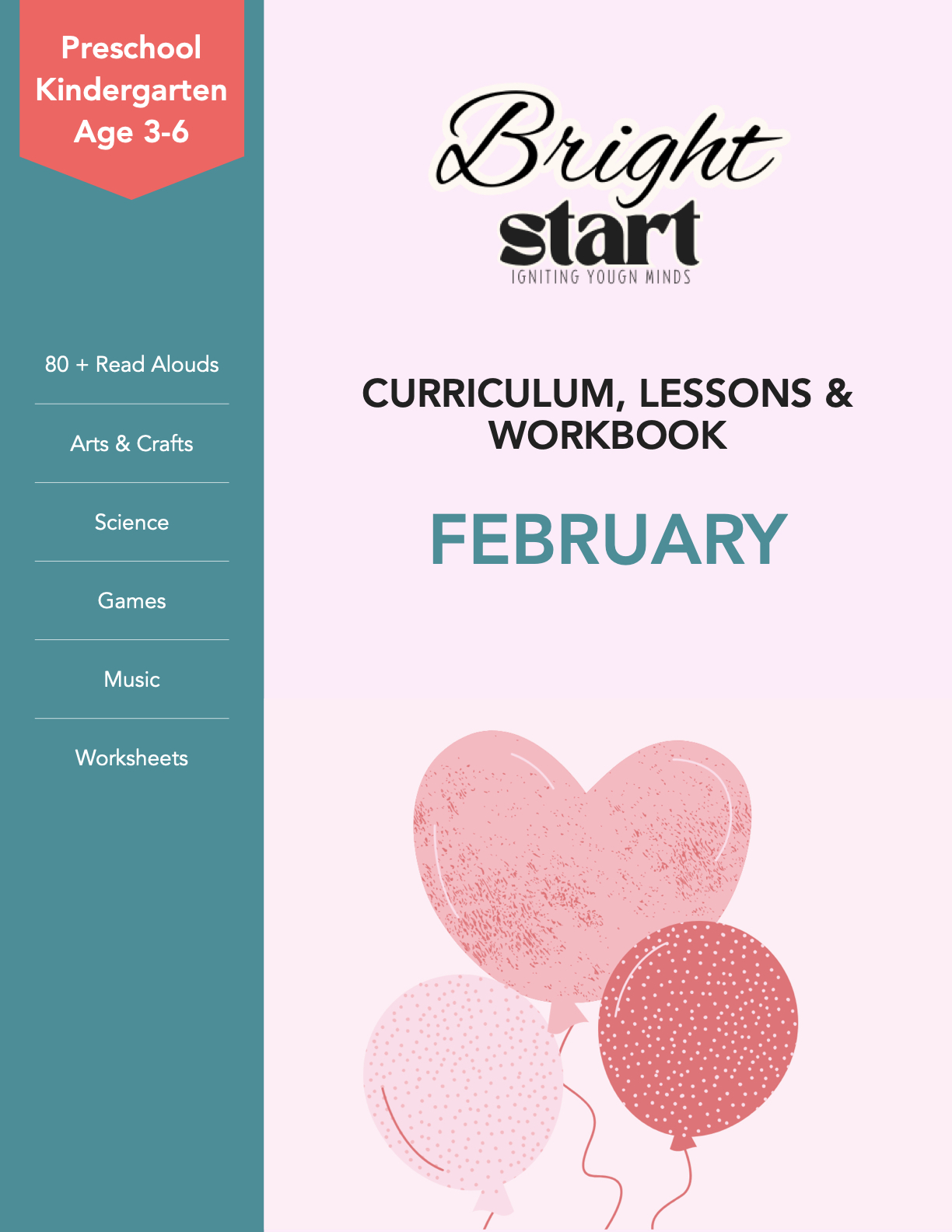 Preschool
Kindergarten
Age 3-6

80 + Read Alouds

Arts & Crafts

Science

Games

Music

Worksheets

Bright
start
IGNITING YOUGN MINDS

CURRICULUM, LESSONS & WORKBOOK

FEBRUARY